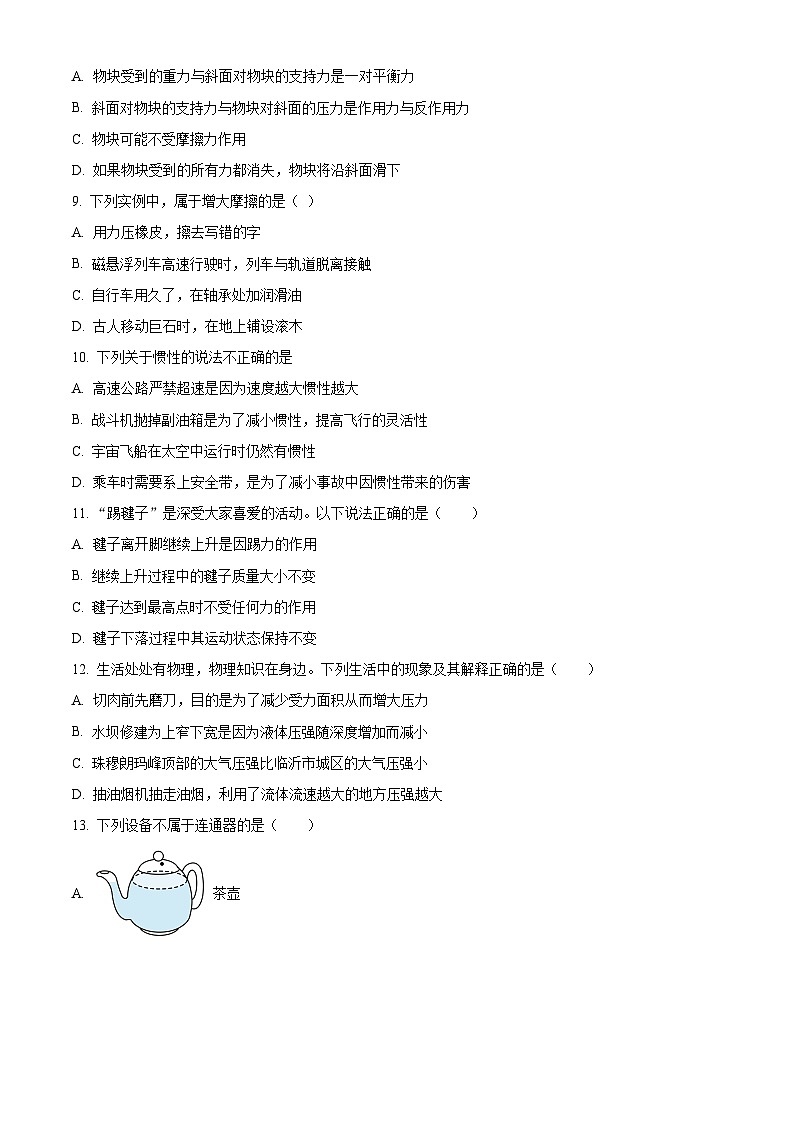 A. 物块受到的重力与斜面对物块的支持力是一对平衡力

B. 斜面对物块的支持力与物块对斜面的压力是作用力与反作用力

C. 物块可能不受摩擦力作用

D. 如果物块受到的所有力都消失，物块将沿斜面滑下

9. 下列实例中，属于增大摩擦的是（ ）

A. 用力压橡皮，擦去写错的字

B. 磁悬浮列车高速行驶时，列车与轨道脱离接触

C. 自行车用久了，在轴承处加润滑油

D. 古人移动巨石时，在地上铺设滚木

10. 下列关于惯性的说法不正确的是

A. 高速公路严禁超速是因为速度越大惯性越大

B. 战斗机抛掉副油箱是为了减小惯性，提高飞行的灵活性

C. 宇宙飞船在太空中运行时仍然有惯性

D. 乘车时需要系上安全带，是为了减小事故中因惯性带来的伤害

11. “踢毽子”是深受大家喜爱的活动。以下说法正确的是（　　）

A. 毽子离开脚继续上升是因踢力的作用

B. 继续上升过程中的毽子质量大小不变

C. 毽子达到最高点时不受任何力的作用

D. 毽子下落过程中其运动状态保持不变

12. 生活处处有物理，物理知识在身边。下列生活中的现象及其解释正确的是（　　）

A. 切肉前先磨刀，目的是为了减少受力面积从而增大压力

B. 水坝修建为上窄下宽是因为液体压强随深度增加而减小

C. 珠穆朗玛峰顶部的大气压强比临沂市城区的大气压强小

D. 抽油烟机抽走油烟，利用了流体流速越大的地方压强越大

13. 下列设备不属于连通器的是（　　）

A. 茶壶